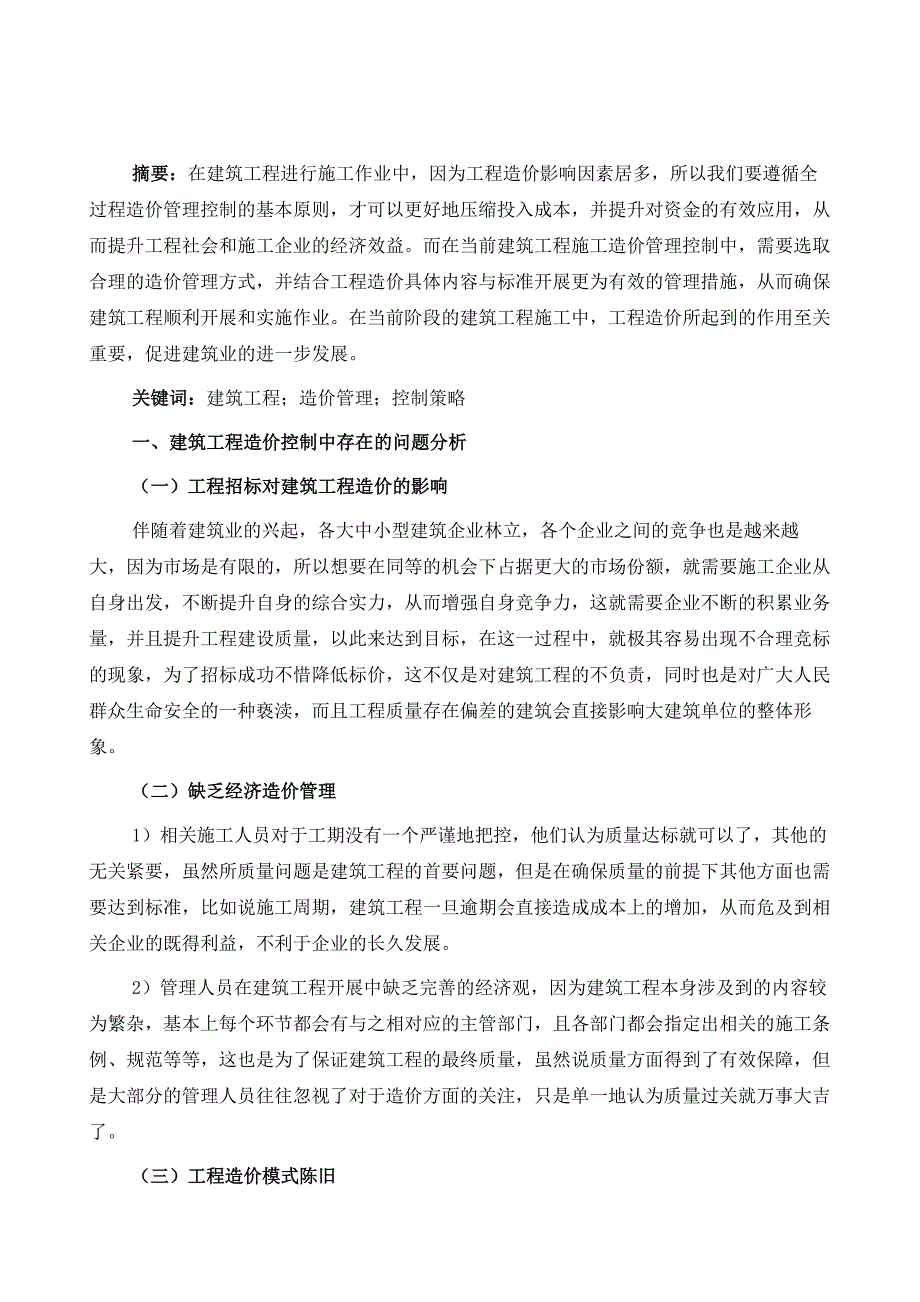 摘要：在建筑工程进行施工作业中，因为工程造价影响因素居多，所以我们要遵循全过程造价管理控制的基本原则，才可以更好地压缩投入成本，并提升对资金的有效应用，从而提升工程社会和施工企业的经济效益。而在当前建筑工程施工造价管理控制中，需要选取合理的造价管理方式，并结合工程造价具体内容与标准开展更为有效的管理措施，从而确保建筑工程顺利开展和实施作业。在当前阶段的建筑工程施工中，工程造价所起到的作用至关重要，促进建筑业的进一步发展。

关键词：建筑工程；造价管理；控制策略

一、建筑工程造价控制中存在的问题分析

（一）工程招标对建筑工程造价的影响

伴随着建筑业的兴起，各大中小型建筑企业林立，各个企业之间的竞争也是越来越大，因为市场是有限的，所以想要在同等的机会下占据更大的市场份额，就需要施工企业从自身出发，不断提升自身的综合实力，从而增强自身竞争力，这就需要企业不断的积累业务量，并且提升工程建设质量，以此来达到目标，在这一过程中，就极其容易出现不合理竞标的现象，为了招标成功不惜降低标价，这不仅是对建筑工程的不负责，同时也是对广大人民群众生命安全的一种亵渎，而且工程质量存在偏差的建筑会直接影响大建筑单位的整体形象。

（二）缺乏经济造价管理

1）相关施工人员对于工期没有一个严谨地把控，他们认为质量达标就可以了，其他的无关紧要，虽然所质量问题是建筑工程的首要问题，但是在确保质量的前提下其他方面也需要达到标准，比如说施工周期，建筑工程一旦逾期会直接造成成本上的增加，从而危及到相关企业的既得利益，不利于企业的长久发展。

2）管理人员在建筑工程开展中缺乏完善的经济观，因为建筑工程本身涉及到的内容较为繁杂，基本上每个环节都会有与之相对应的主管部门，且各部门都会指定出相关的施工条例、规范等等，这也是为了保证建筑工程的最终质量，虽然说质量方面得到了有效保障，但是大部分的管理人员往往忽视了对于造价方面的关注，只是单一地认为质量过关就万事大吉了。

（三）工程造价模式陈旧